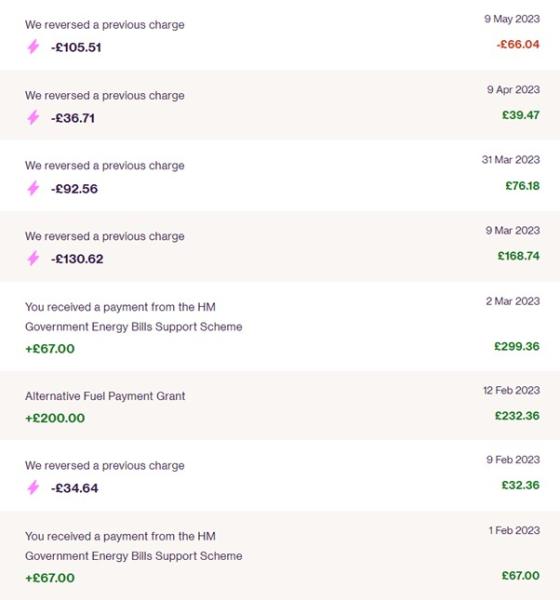 We reversed a previous charge
-£105.51
9 May 2023
-£66.04

We reversed a previous charge
-£36.71
9 Apr 2023
£39.47

We reversed a previous charge
-£92.56
31 Mar 2023
£76.18

We reversed a previous charge
-£130.62
9 Mar 2023
£168.74

You received a payment from the HM Government Energy Bills Support Scheme
+£67.00
2 Mar 2023
£299.36

Alternative Fuel Payment Grant
+£200.00
12 Feb 2023
£232.36

We reversed a previous charge
-£34.64
9 Feb 2023
£32.36

You received a payment from the HM Government Energy Bills Support Scheme
+£67.00
1 Feb 2023
£67.00